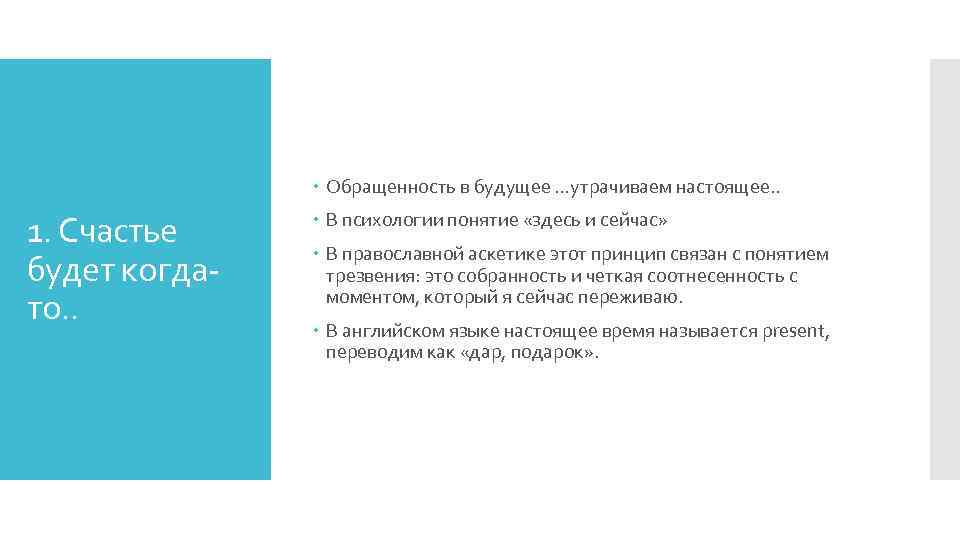 1. Счастье будет когда-то..

Обращенность в будущее …утрачиваем настоящее..

В психологии понятие «здесь и сейчас»

В православной аскетике этот принцип связан с понятием трезвения: это собранность и четкая соотнесенность с моментом, который я сейчас переживаю.

В английском языке настоящее время называется present, переводим как «дар, подарок».